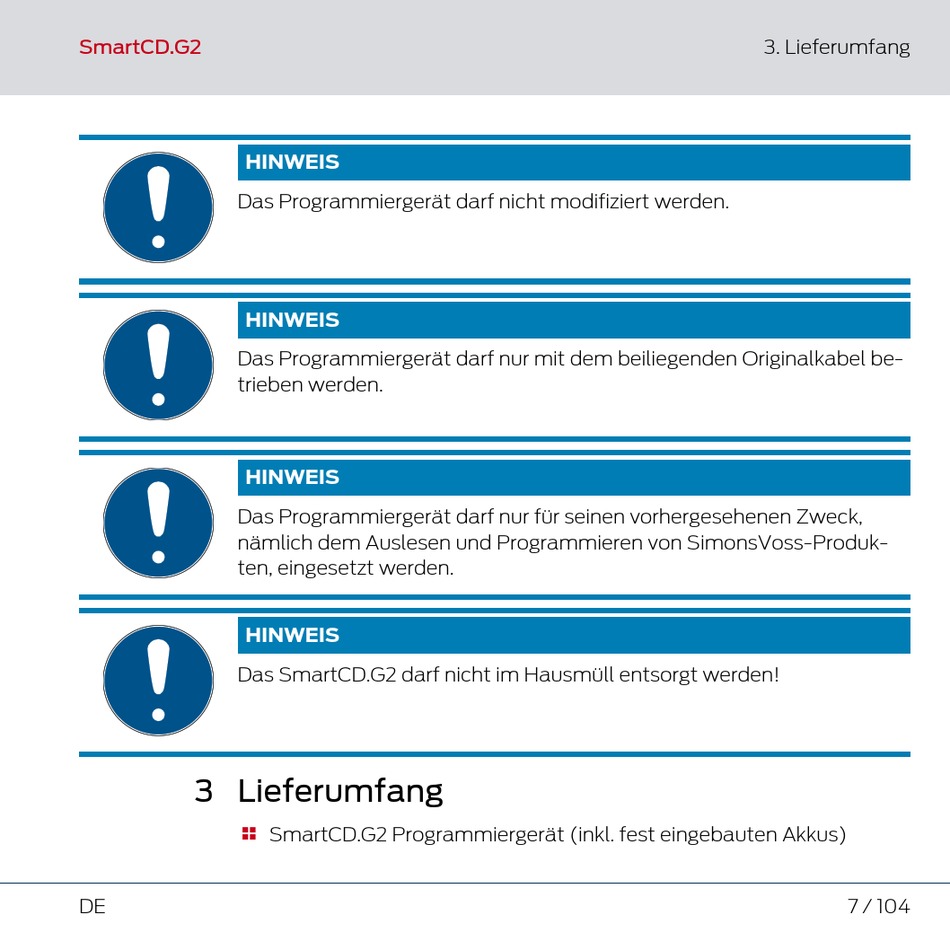 SmartCD.G2

3. Lieferumfang

HINWEIS

Das Programmiergerät darf nicht modifiziert werden.

HINWEIS

Das Programmiergerät darf nur mit dem beiliegenden Originalkabel betrieben werden.

HINWEIS

Das Programmiergerät darf nur für seinen vorhergesehenen Zweck, nämlich dem Auslesen und Programmieren von SimonsVoss-Produkten, eingesetzt werden.

HINWEIS

Das SmartCD.G2 darf nicht im Hausmüll entsorgt werden!

3 Lieferumfang

SmartCD.G2 Programmiergerät (inkl. fest eingebauten Akkus)

DE

7 / 104